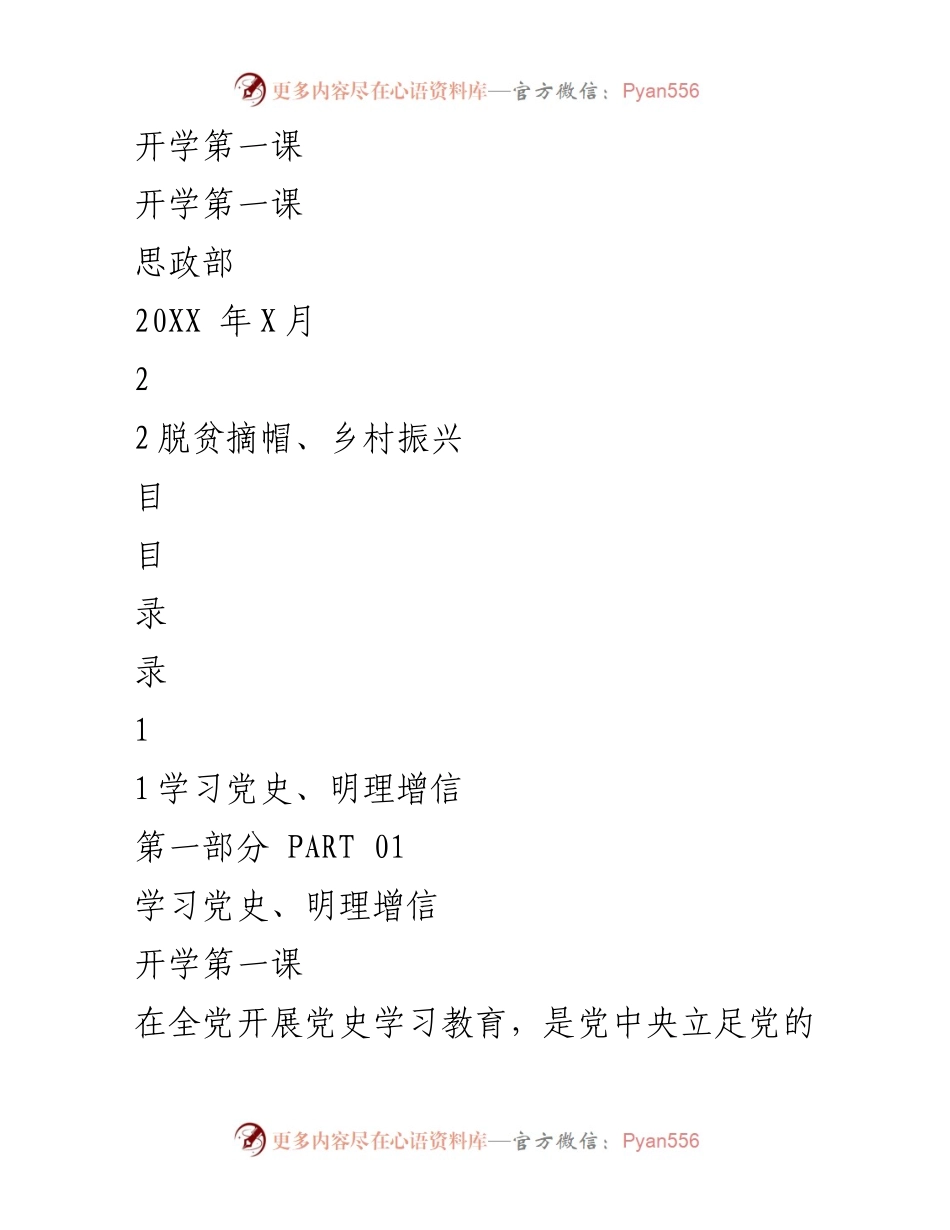 更多内容尽在心语资料库—官方微信：Pyan556

开学第一课

开学第一课

思政部

20XX 年 X 月

2

2 脱贫摘帽、乡村振兴

目

目

录

录

1

1 学习党史、明理增信

第一部分 PART 01

学习党史、明理增信

开学第一课

在全党开展党史学习教育，是党中央立足党的

更多内容尽在心语资料库—官方微信：Pyan556